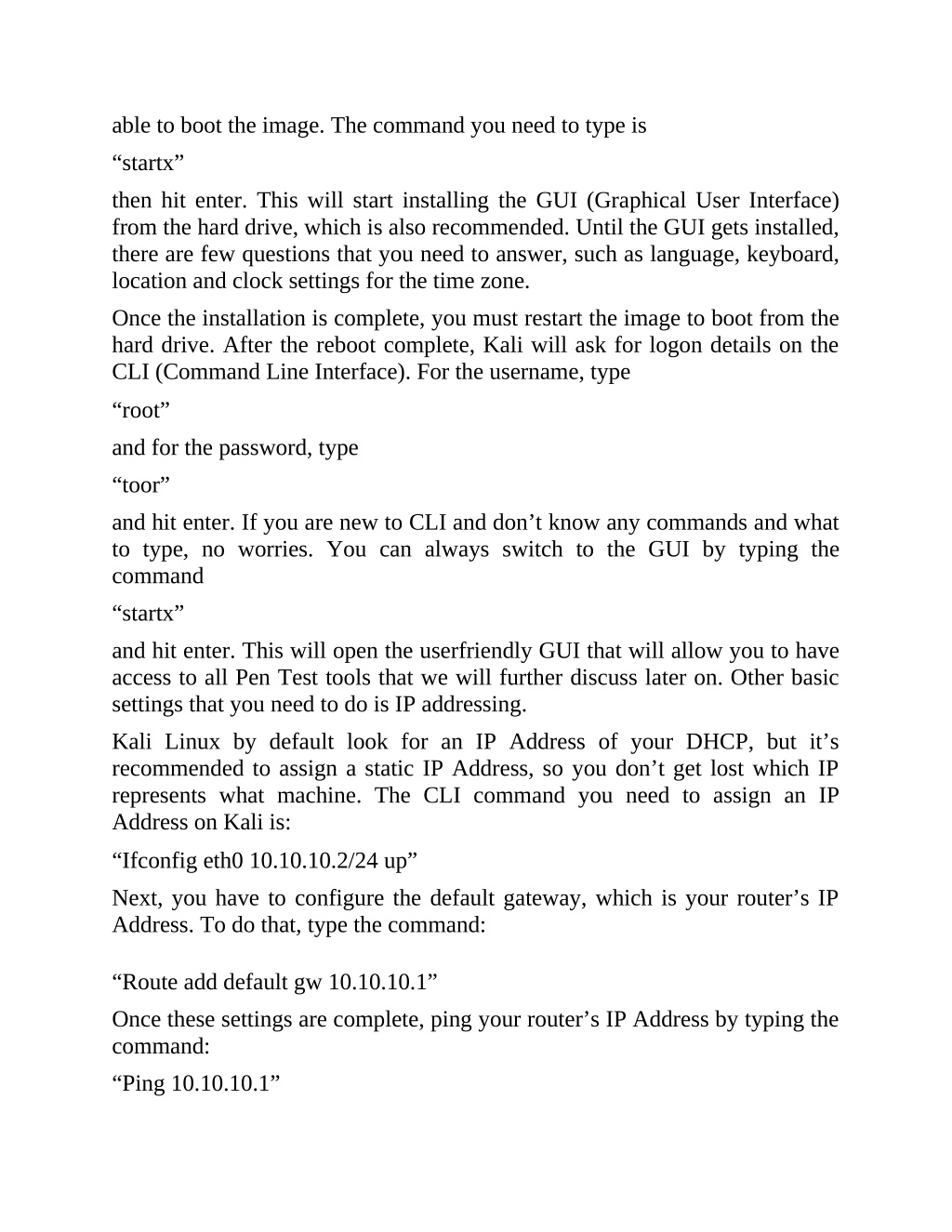 able to boot the image. The command you need to type is

“startx”

then hit enter. This will start installing the GUI (Graphical User Interface) from the hard drive, which is also recommended. Until the GUI gets installed, there are few questions that you need to answer, such as language, keyboard, location and clock settings for the time zone.

Once the installation is complete, you must restart the image to boot from the hard drive. After the reboot complete, Kali will ask for logon details on the CLI (Command Line Interface). For the username, type

“root”

and for the password, type

“toor”

and hit enter. If you are new to CLI and don’t know any commands and what to type, no worries. You can always switch to the GUI by typing the command

“startx”

and hit enter. This will open the userfriendly GUI that will allow you to have access to all Pen Test tools that we will further discuss later on. Other basic settings that you need to do is IP addressing.

Kali Linux by default look for an IP Address of your DHCP, but it’s recommended to assign a static IP Address, so you don’t get lost which IP represents what machine. The CLI command you need to assign an IP Address on Kali is:

“Ifconfig eth0 10.10.10.2/24 up”

Next, you have to configure the default gateway, which is your router’s IP Address. To do that, type the command:

“Route add default gw 10.10.10.1”

Once these settings are complete, ping your router’s IP Address by typing the command:

“Ping 10.10.10.1”